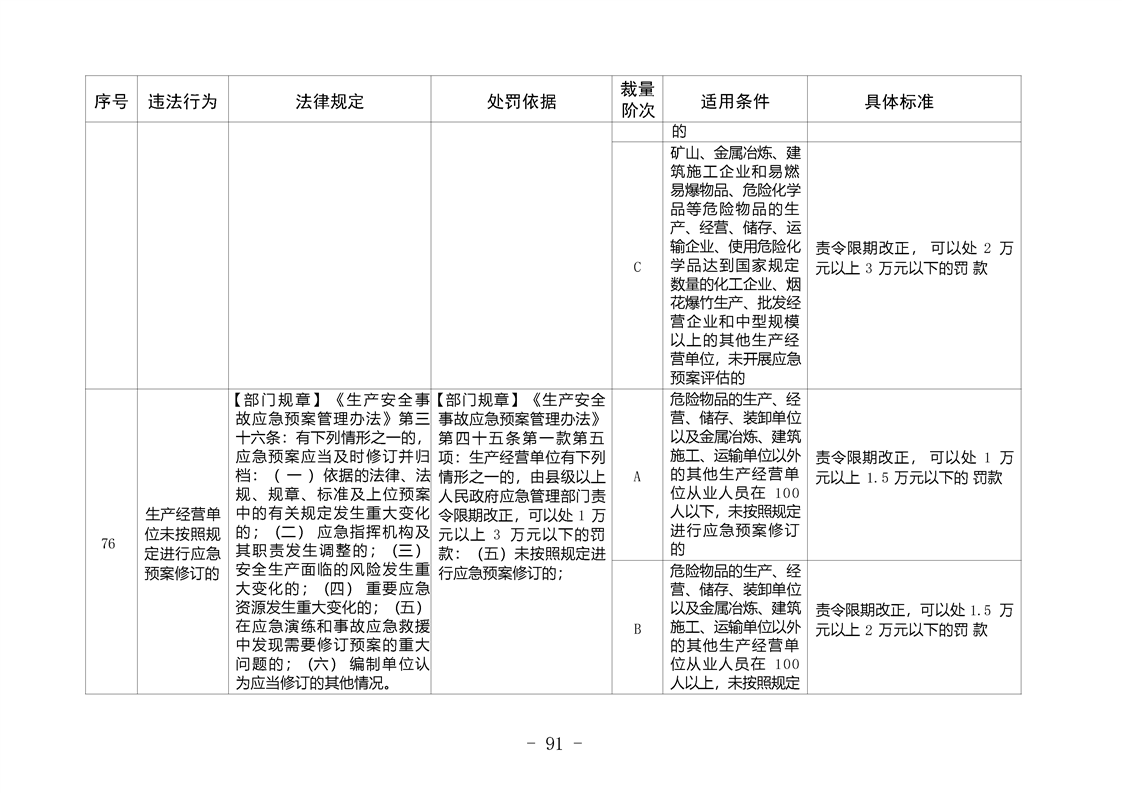 | 序号 | 违法行为 | 法律规定 | 处罚依据 | 裁量阶次 | 适用条件 | 具体标准 |
|---|---|---|---|---|---|---|
|  |  |  |  |  | 的 |  |
|  |  |  |  | C | 矿山、金属冶炼、建筑施工企业和易燃易爆物品、危险化学品等危险物品的生产、经营、储存、运输企业、使用危险化学品达到国家规定数量的化工企业、烟花爆竹生产、批发经营企业和中型规模以上的其他生产经营单位，未开展应急预案评估的 | 责令限期改正，可以处2万元以上3万元以下的罚款 |
| 76 | 生产经营单位未按照规定进行应急预案修订的 | 【部门规章】《生产安全事故应急预案管理办法》第三十六条：有下列情形之一的，应急预案应当及时修订并归档：（一）依据的法律、法规、规章、标准及上位预案中的有关规定发生重大变化的；（二）应急指挥机构及其职责发生调整的；（三）安全生产面临的风险发生重大变化的；（四）重要应急资源发生重大变化的；（五）在应急演练和事故应急救援中发现需要修订预案的重大问题的；（六）编制单位认为应当修订的其他情况。 | 【部门规章】《生产安全事故应急预案管理办法》第四十五条第一款第五项：生产经营单位有下列情形之一的，由县级以上人民政府应急管理部门责令限期改正，可以处1万元以上3万元以下的罚款：（五）未按照规定进行应急预案修订的； | A | 危险物品的生产、经营、储存、装卸单位以及金属冶炼、建筑施工、运输单位以外的其他生产经营单位从业人员在100人以下，未按照规定进行应急预案修订的 | 责令限期改正，可以处1万元以上1.5万元以下的罚款 |
|  |  |  |  | B | 危险物品的生产、经营、储存、装卸单位以及金属冶炼、建筑施工、运输单位以外的其他生产经营单位从业人员在100人以上，未按照规定 | 责令限期改正，可以处1.5万元以上2万元以下的罚款 |

- 91 -